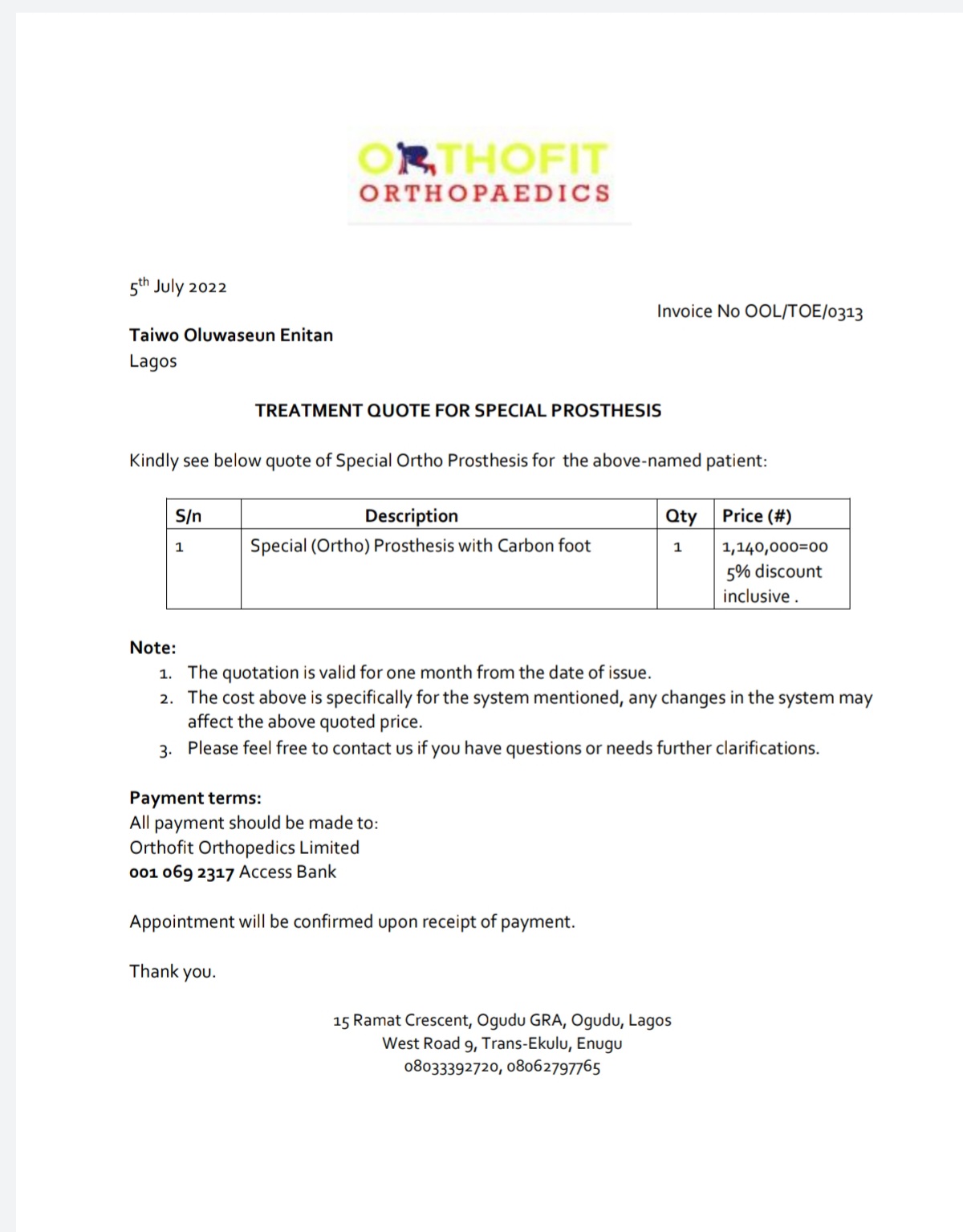 ORTHOFIT
ORTHOPAEDICS

5th July 2022

Invoice No OOL/TOE/0313

Taiwo Oluwaseun Enitan
Lagos

TREATMENT QUOTE FOR SPECIAL PROSTHESIS

Kindly see below quote of Special Ortho Prosthesis for the above-named patient:

| S/n | Description | Qty | Price (#) |
|---|---|---|---|
| 1 | Special (Ortho) Prosthesis with Carbon foot | 1 | 1,140,000=00 5% discount inclusive . |

Note:
1. The quotation is valid for one month from the date of issue.
2. The cost above is specifically for the system mentioned, any changes in the system may affect the above quoted price.
3. Please feel free to contact us if you have questions or needs further clarifications.

Payment terms:
All payment should be made to:
Orthofit Orthopedics Limited
001 069 2317 Access Bank

Appointment will be confirmed upon receipt of payment.

Thank you.

15 Ramat Crescent, Ogudu GRA, Ogudu, Lagos
West Road 9, Trans-Ekulu, Enugu
08033392720, 08062797765